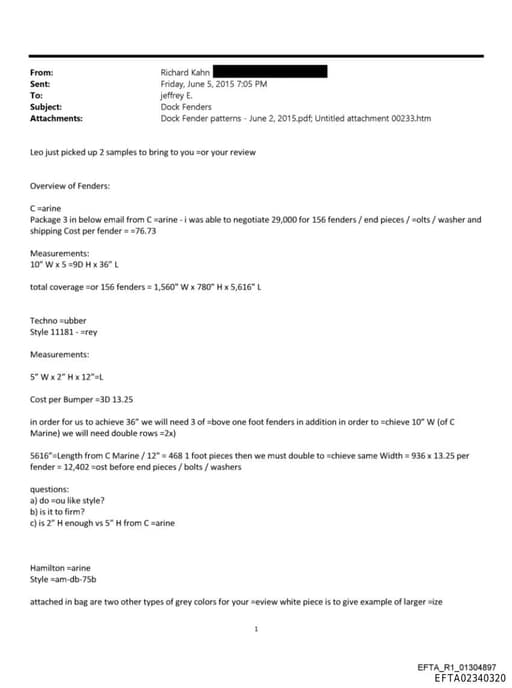 From: Richard Kahn
Sent: Friday, June 5, 2015 7:05 PM
To: jeffrey E.
Subject: Dock Fenders
Attachments: Dock Fender patterns - June 2, 2015.pdf; Untitled attachment 00233.htm

Leo just picked up 2 samples to bring to you =or your review

Overview of Fenders:

C =arine
Package 3 in below email from C =arine - i was able to negotiate 29,000 for 156 fenders / end pieces / =olts / washer and shipping Cost per fender = =76.73

Measurements:
10" W x 5 =9D H x 36" L

total coverage =or 156 fenders = 1,560" W x 780" H x 5,616" L

Techno =ubber
Style 11181 - =rey

Measurements:

5" W x 2" H x 12"=L

Cost per Bumper =3D 13.25

in order for us to achieve 36" we will need 3 of =bove one foot fenders in addition in order to =chieve 10" W (of C Marine) we will need double rows =2x)

5616"=Length from C Marine / 12" = 468 1 foot pieces then we must double to =chieve same Width = 936 x 13.25 per fender = 12,402 =ost before end pieces / bolts / washers

questions:
a) do =ou like style?
b) is it to firm?
c) is 2" H enough vs 5" H from C =arine

Hamilton =arine
Style =am-db-75b

attached in bag are two other types of grey colors for your =eview white piece is to give example of larger =ize

1

EFTA_R1_01304897
EFTA02340320